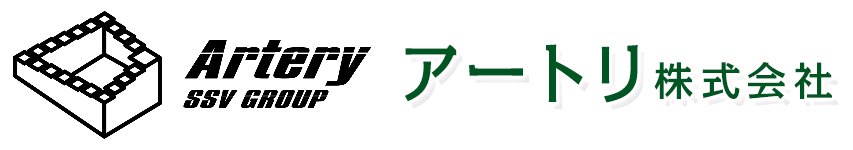 Artery
SSV GROUP

アートリ株式会社